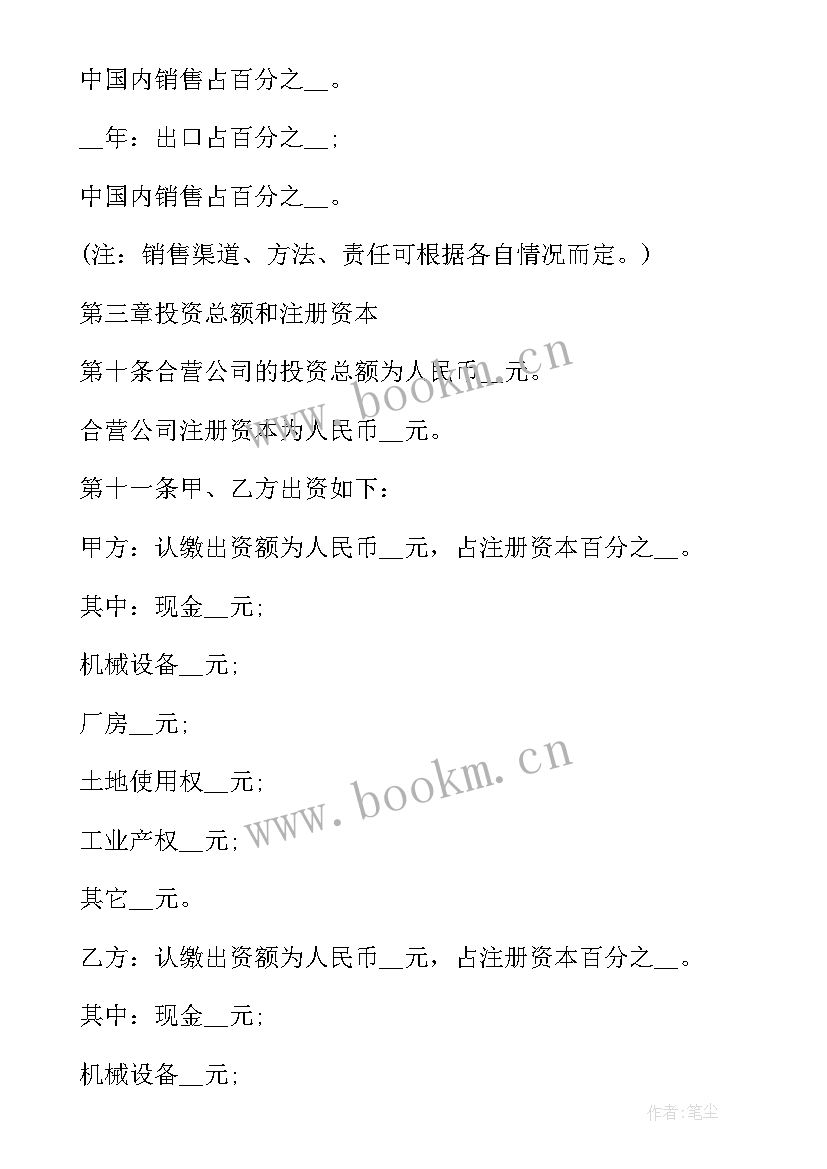 中国内销售占百分之__。

__年：出口占百分之__;

中国内销售占百分之__。

（注：销售渠道、方法、责任可根据各自情况而定。）

第三章投资总额和注册资本

第十条合营公司的投资总额为人民币__元。

合营公司注册资本为人民币__元。

第十一条甲、乙方出资如下：

甲方：认缴出资额为人民币__元，占注册资本百分之__。

其中：现金__元;

机械设备__元;

厂房__元;

土地使用权__元;

工业产权__元;

其它__元。

乙方：认缴出资额为人民币__元，占注册资本百分之__。

其中：现金__元;

机械设备__元;

www.bookm.cn

www.bookm.cn

作者:笔尘